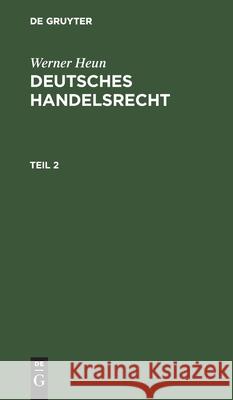 DE GRUYTER

Werner Heun
DEUTSCHES HANDELSRECHT

TEIL 2

DE
G

Kraina Książek